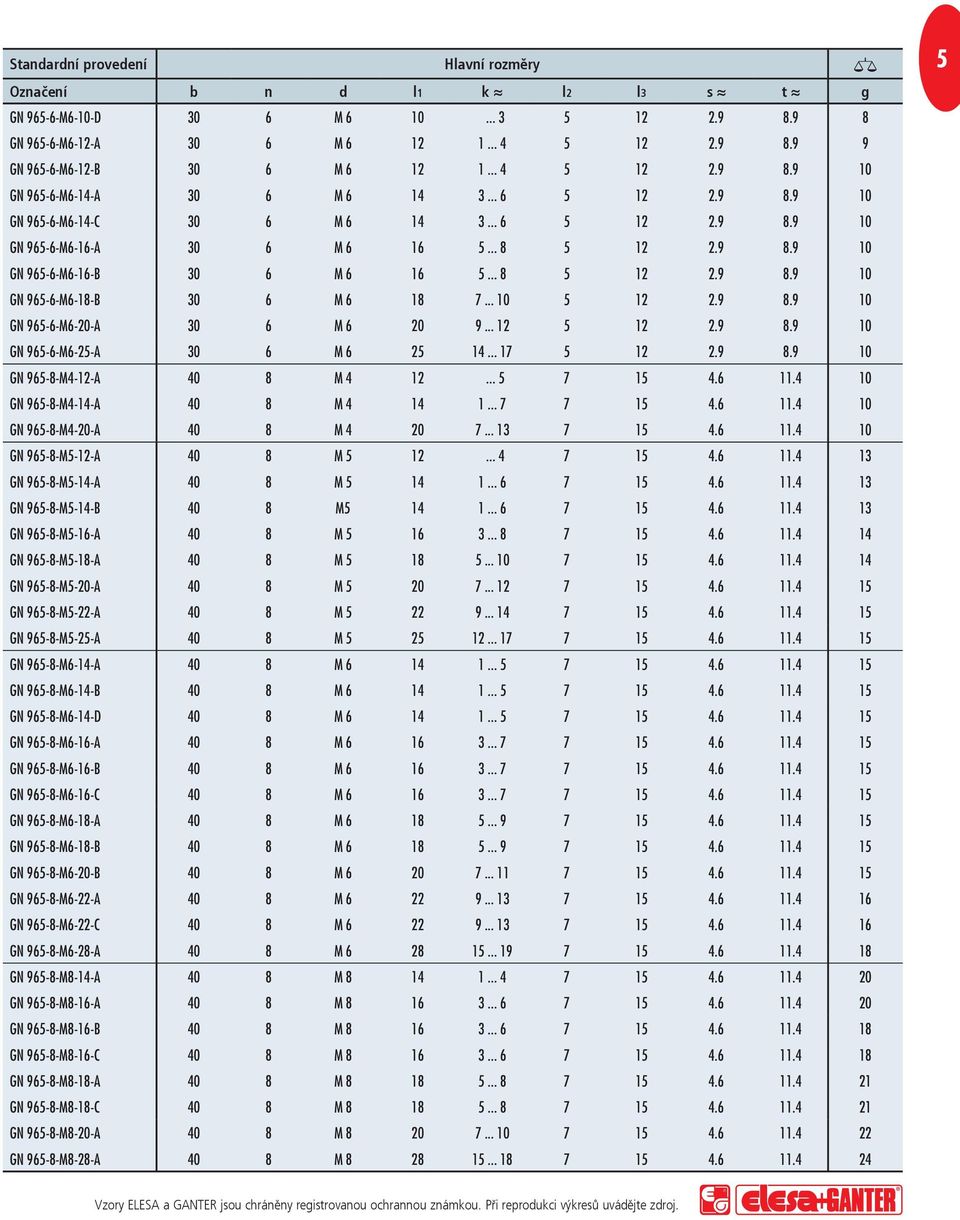 5

| Standardní provedení | Hlavní rozměry | | | | | | | | | |
|---|---|---|---|---|---|---|---|---|---|---|
| Označení | b | n | d | $l_1$ | k ≈ | $l_2$ | $l_3$ | s ≈ | t ≈ | g |
| GN 965-6-M6-10-D | 30 | 6 | M 6 | 10 | ... 3 | 5 | 12 | 2.9 | 8.9 | 8 |
| GN 965-6-M6-12-A | 30 | 6 | M 6 | 12 | 1 ... 4 | 5 | 12 | 2.9 | 8.9 | 9 |
| GN 965-6-M6-12-B | 30 | 6 | M 6 | 12 | 1 ... 4 | 5 | 12 | 2.9 | 8.9 | 10 |
| GN 965-6-M6-14-A | 30 | 6 | M 6 | 14 | 3 ... 6 | 5 | 12 | 2.9 | 8.9 | 10 |
| GN 965-6-M6-14-C | 30 | 6 | M 6 | 14 | 3 ... 6 | 5 | 12 | 2.9 | 8.9 | 10 |
| GN 965-6-M6-16-A | 30 | 6 | M 6 | 16 | 5 ... 8 | 5 | 12 | 2.9 | 8.9 | 10 |
| GN 965-6-M6-16-B | 30 | 6 | M 6 | 16 | 5 ... 8 | 5 | 12 | 2.9 | 8.9 | 10 |
| GN 965-6-M6-18-B | 30 | 6 | M 6 | 18 | 7 ... 10 | 5 | 12 | 2.9 | 8.9 | 10 |
| GN 965-6-M6-20-A | 30 | 6 | M 6 | 20 | 9 ... 12 | 5 | 12 | 2.9 | 8.9 | 10 |
| GN 965-6-M6-25-A | 30 | 6 | M 6 | 25 | 14 ... 17 | 5 | 12 | 2.9 | 8.9 | 10 |
| GN 965-8-M4-12-A | 40 | 8 | M 4 | 12 | ... 5 | 7 | 15 | 4.6 | 11.4 | 10 |
| GN 965-8-M4-14-A | 40 | 8 | M 4 | 14 | 1 ... 7 | 7 | 15 | 4.6 | 11.4 | 10 |
| GN 965-8-M4-20-A | 40 | 8 | M 4 | 20 | 7 ... 13 | 7 | 15 | 4.6 | 11.4 | 10 |
| GN 965-8-M5-12-A | 40 | 8 | M 5 | 12 | ... 4 | 7 | 15 | 4.6 | 11.4 | 13 |
| GN 965-8-M5-14-A | 40 | 8 | M 5 | 14 | 1 ... 6 | 7 | 15 | 4.6 | 11.4 | 13 |
| GN 965-8-M5-14-B | 40 | 8 | M5 | 14 | 1 ... 6 | 7 | 15 | 4.6 | 11.4 | 13 |
| GN 965-8-M5-16-A | 40 | 8 | M 5 | 16 | 3 ... 8 | 7 | 15 | 4.6 | 11.4 | 14 |
| GN 965-8-M5-18-A | 40 | 8 | M 5 | 18 | 5 ... 10 | 7 | 15 | 4.6 | 11.4 | 14 |
| GN 965-8-M5-20-A | 40 | 8 | M 5 | 20 | 7 ... 12 | 7 | 15 | 4.6 | 11.4 | 15 |
| GN 965-8-M5-22-A | 40 | 8 | M 5 | 22 | 9 ... 14 | 7 | 15 | 4.6 | 11.4 | 15 |
| GN 965-8-M5-25-A | 40 | 8 | M 5 | 25 | 12 ... 17 | 7 | 15 | 4.6 | 11.4 | 15 |
| GN 965-8-M6-14-A | 40 | 8 | M 6 | 14 | 1 ... 5 | 7 | 15 | 4.6 | 11.4 | 15 |
| GN 965-8-M6-14-B | 40 | 8 | M 6 | 14 | 1 ... 5 | 7 | 15 | 4.6 | 11.4 | 15 |
| GN 965-8-M6-14-D | 40 | 8 | M 6 | 14 | 1 ... 5 | 7 | 15 | 4.6 | 11.4 | 15 |
| GN 965-8-M6-16-A | 40 | 8 | M 6 | 16 | 3 ... 7 | 7 | 15 | 4.6 | 11.4 | 15 |
| GN 965-8-M6-16-B | 40 | 8 | M 6 | 16 | 3 ... 7 | 7 | 15 | 4.6 | 11.4 | 15 |
| GN 965-8-M6-16-C | 40 | 8 | M 6 | 16 | 3 ... 7 | 7 | 15 | 4.6 | 11.4 | 15 |
| GN 965-8-M6-18-A | 40 | 8 | M 6 | 18 | 5 ... 9 | 7 | 15 | 4.6 | 11.4 | 15 |
| GN 965-8-M6-18-B | 40 | 8 | M 6 | 18 | 5 ... 9 | 7 | 15 | 4.6 | 11.4 | 15 |
| GN 965-8-M6-20-B | 40 | 8 | M 6 | 20 | 7 ... 11 | 7 | 15 | 4.6 | 11.4 | 15 |
| GN 965-8-M6-22-A | 40 | 8 | M 6 | 22 | 9 ... 13 | 7 | 15 | 4.6 | 11.4 | 16 |
| GN 965-8-M6-22-C | 40 | 8 | M 6 | 22 | 9 ... 13 | 7 | 15 | 4.6 | 11.4 | 16 |
| GN 965-8-M6-28-A | 40 | 8 | M 6 | 28 | 15 ... 19 | 7 | 15 | 4.6 | 11.4 | 18 |
| GN 965-8-M8-14-A | 40 | 8 | M 8 | 14 | 1 ... 4 | 7 | 15 | 4.6 | 11.4 | 20 |
| GN 965-8-M8-16-A | 40 | 8 | M 8 | 16 | 3 ... 6 | 7 | 15 | 4.6 | 11.4 | 20 |
| GN 965-8-M8-16-B | 40 | 8 | M 8 | 16 | 3 ... 6 | 7 | 15 | 4.6 | 11.4 | 18 |
| GN 965-8-M8-16-C | 40 | 8 | M 8 | 16 | 3 ... 6 | 7 | 15 | 4.6 | 11.4 | 18 |
| GN 965-8-M8-18-A | 40 | 8 | M 8 | 18 | 5 ... 8 | 7 | 15 | 4.6 | 11.4 | 21 |
| GN 965-8-M8-18-C | 40 | 8 | M 8 | 18 | 5 ... 8 | 7 | 15 | 4.6 | 11.4 | 21 |
| GN 965-8-M8-20-A | 40 | 8 | M 8 | 20 | 7 ... 10 | 7 | 15 | 4.6 | 11.4 | 22 |
| GN 965-8-M8-28-A | 40 | 8 | M 8 | 28 | 15 ... 18 | 7 | 15 | 4.6 | 11.4 | 24 |

Vzory ELESA a GANTER jsou chráněny registrovanou ochrannou známkou. Při reprodukci výkresů uvádějte zdroj.

elesa+GANTER